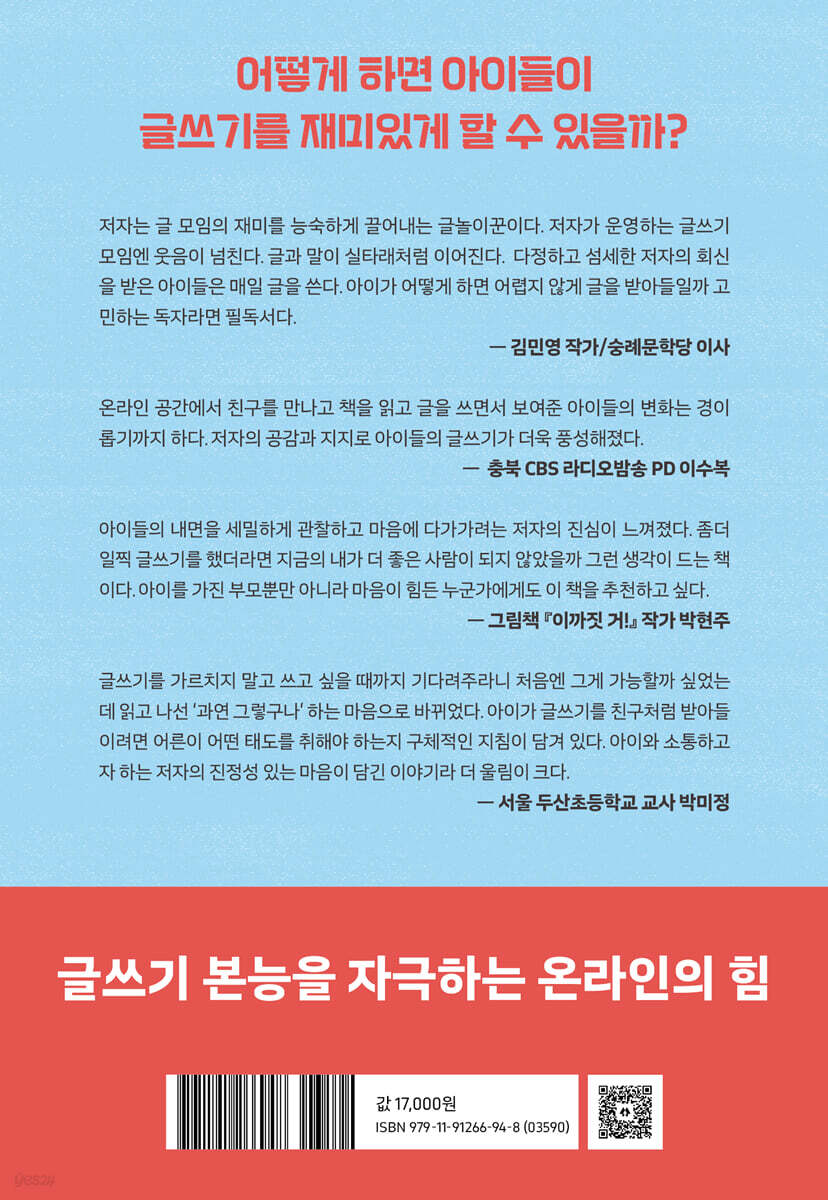 어떻게 하면 아이들이
글쓰기를 재미있게 할 수 있을까?

저자는 글 모임의 재미를 능숙하게 끌어내는 글놀이꾼이다. 저자가 운영하는 글쓰기 모임엔 웃음이 넘친다. 글과 말이 실타래처럼 이어진다. 다정하고 섬세한 저자의 회신을 받은 아이들은 매일 글을 쓴다. 아이가 어떻게 하면 어렵지 않게 글을 받아들일까 고민하는 독자라면 필독서다.

— 김민영 작가/숭례문학당 이사

온라인 공간에서 친구를 만나고 책을 읽고 글을 쓰면서 보여준 아이들의 변화는 경이롭기까지 하다. 저자의 공감과 지지로 아이들의 글쓰기가 더욱 풍성해졌다.

— 충북 CBS 라디오방송 PD 이수복

아이들의 내면을 세밀하게 관찰하고 마음에 다가가려는 저자의 진심이 느껴졌다. 좀더 일찍 글쓰기를 했더라면 지금의 내가 더 좋은 사람이 되지 않았을까 그런 생각이 드는 책이다. 아이를 가진 부모뿐만 아니라 마음이 힘든 누군가에게도 이 책을 추천하고 싶다.

— 그림책 『이까짓 거!』 작가 박현주

글쓰기를 가르치지 말고 쓰고 싶을 때까지 기다려주라니 처음엔 그게 가능할까 싶었는데 읽고 나선 '과연 그렇구나' 하는 마음으로 바뀌었다. 아이가 글쓰기를 친구처럼 받아들이려면 어른이 어떤 태도를 취해야 하는지 구체적인 지침이 담겨 있다. 아이와 소통하고자 하는 저자의 진정성 있는 마음이 담긴 이야기라 더 울림이 크다.

— 서울 두산초등학교 교사 박미정

글쓰기 본능을 자극하는 온라인의 힘

값 17,000원
ISBN 979-11-91266-94-8 (03590)

yes24